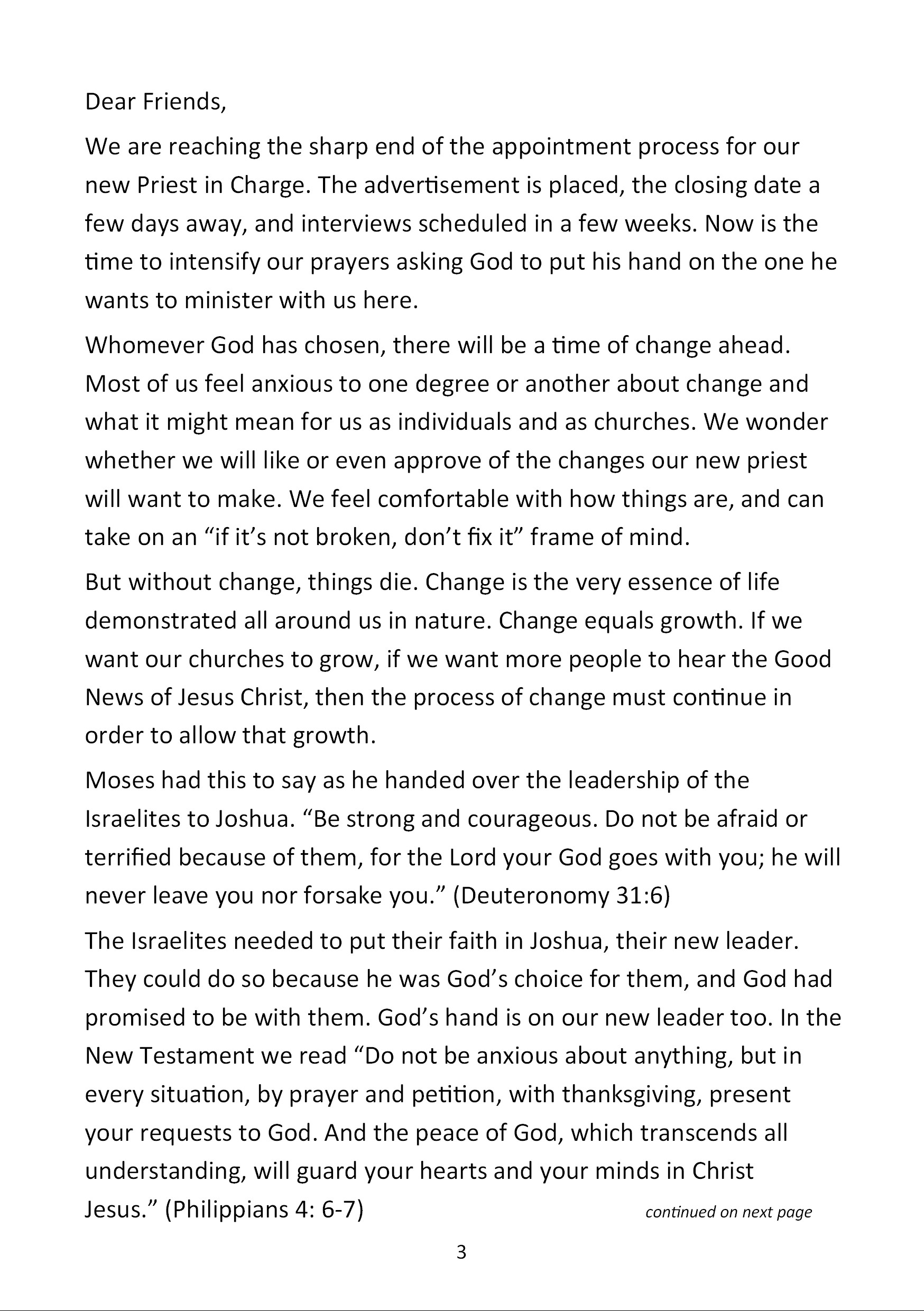 Dear Friends,

We are reaching the sharp end of the appointment process for our new Priest in Charge. The advertisement is placed, the closing date a few days away, and interviews scheduled in a few weeks. Now is the time to intensify our prayers asking God to put his hand on the one he wants to minister with us here.

Whomever God has chosen, there will be a time of change ahead. Most of us feel anxious to one degree or another about change and what it might mean for us as individuals and as churches. We wonder whether we will like or even approve of the changes our new priest will want to make. We feel comfortable with how things are, and can take on an “if it’s not broken, don’t fix it” frame of mind.

But without change, things die. Change is the very essence of life demonstrated all around us in nature. Change equals growth. If we want our churches to grow, if we want more people to hear the Good News of Jesus Christ, then the process of change must continue in order to allow that growth.

Moses had this to say as he handed over the leadership of the Israelites to Joshua. “Be strong and courageous. Do not be afraid or terrified because of them, for the Lord your God goes with you; he will never leave you nor forsake you.” (Deuteronomy 31:6)

The Israelites needed to put their faith in Joshua, their new leader. They could do so because he was God’s choice for them, and God had promised to be with them. God’s hand is on our new leader too. In the New Testament we read “Do not be anxious about anything, but in every situation, by prayer and petition, with thanksgiving, present your requests to God. And the peace of God, which transcends all understanding, will guard your hearts and your minds in Christ Jesus.” (Philippians 4: 6-7)

continued on next page

3